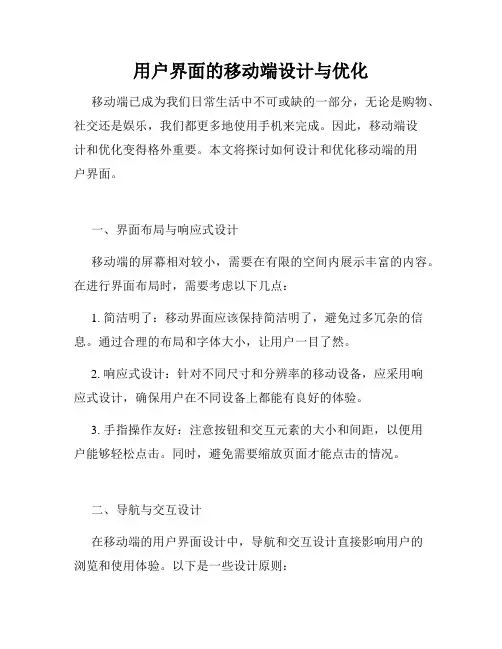 用户界面的移动端设计与优化

移动端已成为我们日常生活中不可或缺的一部分，无论是购物、社交还是娱乐，我们都更多地使用手机来完成。因此，移动端设计和优化变得格外重要。本文将探讨如何设计和优化移动端的用户界面。

一、界面布局与响应式设计

移动端的屏幕相对较小，需要在有限的空间内展示丰富的内容。在进行界面布局时，需要考虑以下几点：

1. 简洁明了：移动界面应该保持简洁明了，避免过多冗杂的信息。通过合理的布局和字体大小，让用户一目了然。

2. 响应式设计：针对不同尺寸和分辨率的移动设备，应采用响应式设计，确保用户在不同设备上都能有良好的体验。

3. 手指操作友好：注意按钮和交互元素的大小和间距，以便用户能够轻松点击。同时，避免需要缩放页面才能点击的情况。

二、导航与交互设计

在移动端的用户界面设计中，导航和交互设计直接影响用户的浏览和使用体验。以下是一些设计原则：